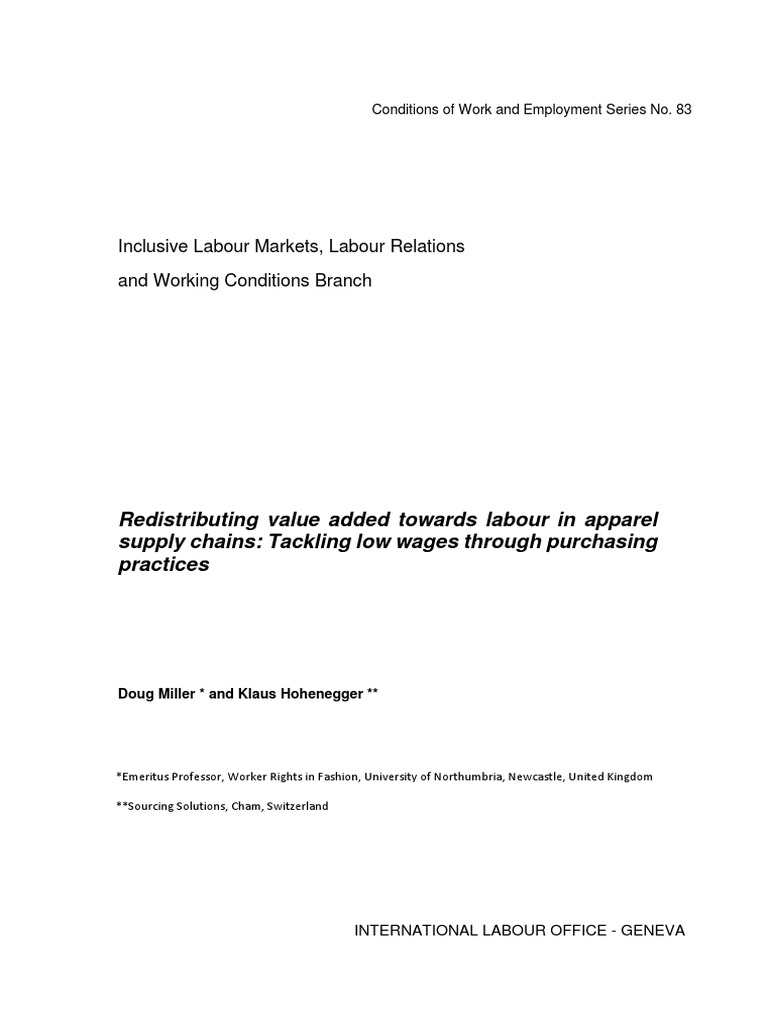 Conditions of Work and Employment Series No. 83

Inclusive Labour Markets, Labour Relations

and Working Conditions Branch

Redistributing value added towards labour in apparel supply chains: Tackling low wages through purchasing practices

Doug Miller * and Klaus Hohenegger **

*Emeritus Professor, Worker Rights in Fashion, University of Northumbria, Newcastle, United Kingdom

**Sourcing Solutions, Cham, Switzerland

INTERNATIONAL LABOUR OFFICE - GENEVA